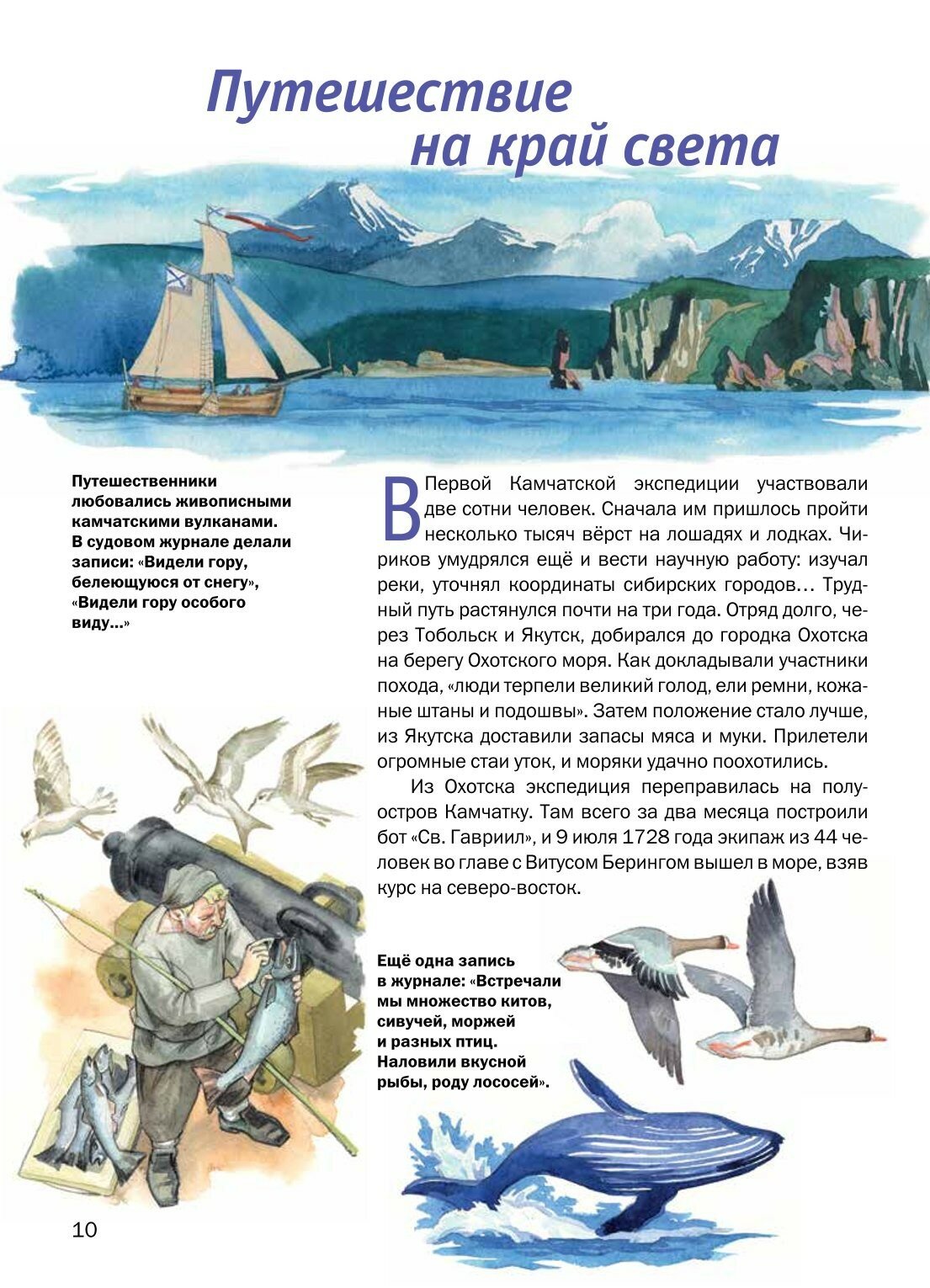 Путешествие на край света

Путешественники любовались живописными камчатскими вулканами. В судовом журнале делали записи: «Видели гору, белеющуюся от снегу», «Видели гору особого виду...»

В Первой Камчатской экспедиции участвовали две сотни человек. Сначала им пришлось пройти несколько тысяч вёрст на лошадях и лодках. Чириков умудрялся ещё и вести научную работу: изучал реки, уточнял координаты сибирских городов… Трудный путь растянулся почти на три года. Отряд долго, через Тобольск и Якутск, добирался до городка Охотска на берегу Охотского моря. Как докладывали участники похода, «люди терпели великий голод, ели ремни, кожаные штаны и подошвы». Затем положение стало лучше, из Якутска доставили запасы мяса и муки. Прилетели огромные стаи уток, и моряки удачно поохотились.

Из Охотска экспедиция переправилась на полуостров Камчатку. Там всего за два месяца построили бот «Св. Гавриил», и 9 июля 1728 года экипаж из 44 человек во главе с Витусом Берингом вышел в море, взяв курс на северо-восток.

Ещё одна запись в журнале: «Встречали мы множество китов, сивучей, моржей и разных птиц. Наловили вкусной рыбы, роду лососей».

10